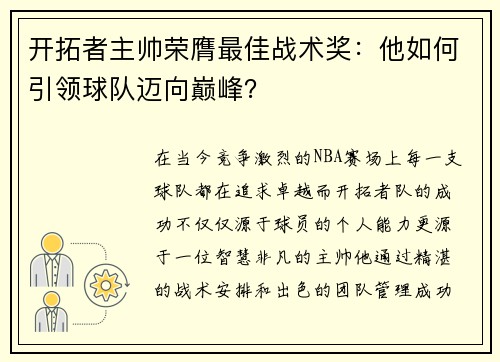 开拓者主帅荣膺最佳战术奖：他如何引领球队迈向巅峰？

在当今竞争激烈的NBA赛场上每一支球队都在追求卓越而开拓者队的成功不仅仅源于球员的个人能力更源于一位智慧非凡的主帅他通过精湛的战术安排和出色的团队管理成功